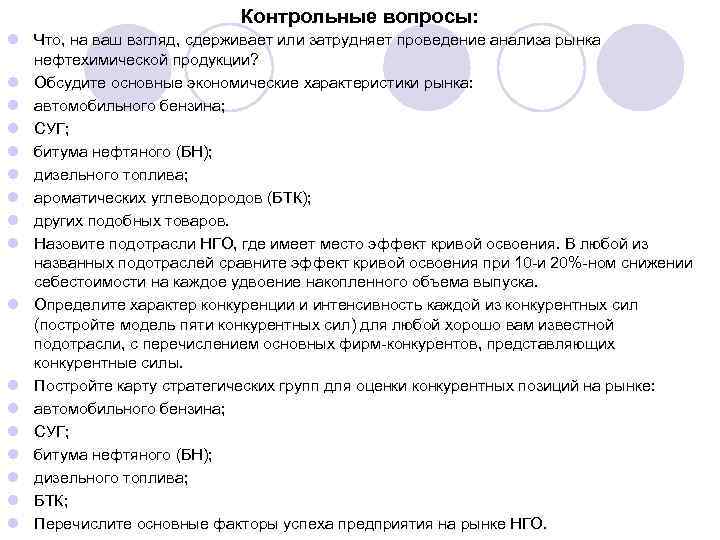 Контрольные вопросы:

Что, на ваш взгляд, сдерживает или затрудняет проведение анализа рынка нефтехимической продукции?

Обсудите основные экономические характеристики рынка:

автомобильного бензина;

СУГ;

битума нефтяного (БН);

дизельного топлива;

ароматических углеводородов (БТК);

других подобных товаров.

Назовите подотрасли НГО, где имеет место эффект кривой освоения. В любой из названных подотраслей сравните эффект кривой освоения при 10-и 20%-ном снижении себестоимости на каждое удвоение накопленного объема выпуска.

Определите характер конкуренции и интенсивность каждой из конкурентных сил (постройте модель пяти конкурентных сил) для любой хорошо вам известной подотрасли, с перечислением основных фирм-конкурентов, представляющих конкурентные силы.

Постройте карту стратегических групп для оценки конкурентных позиций на рынке:

автомобильного бензина;

СУГ;

битума нефтяного (БН);

дизельного топлива;

БТК;

Перечислите основные факторы успеха предприятия на рынке НГО.